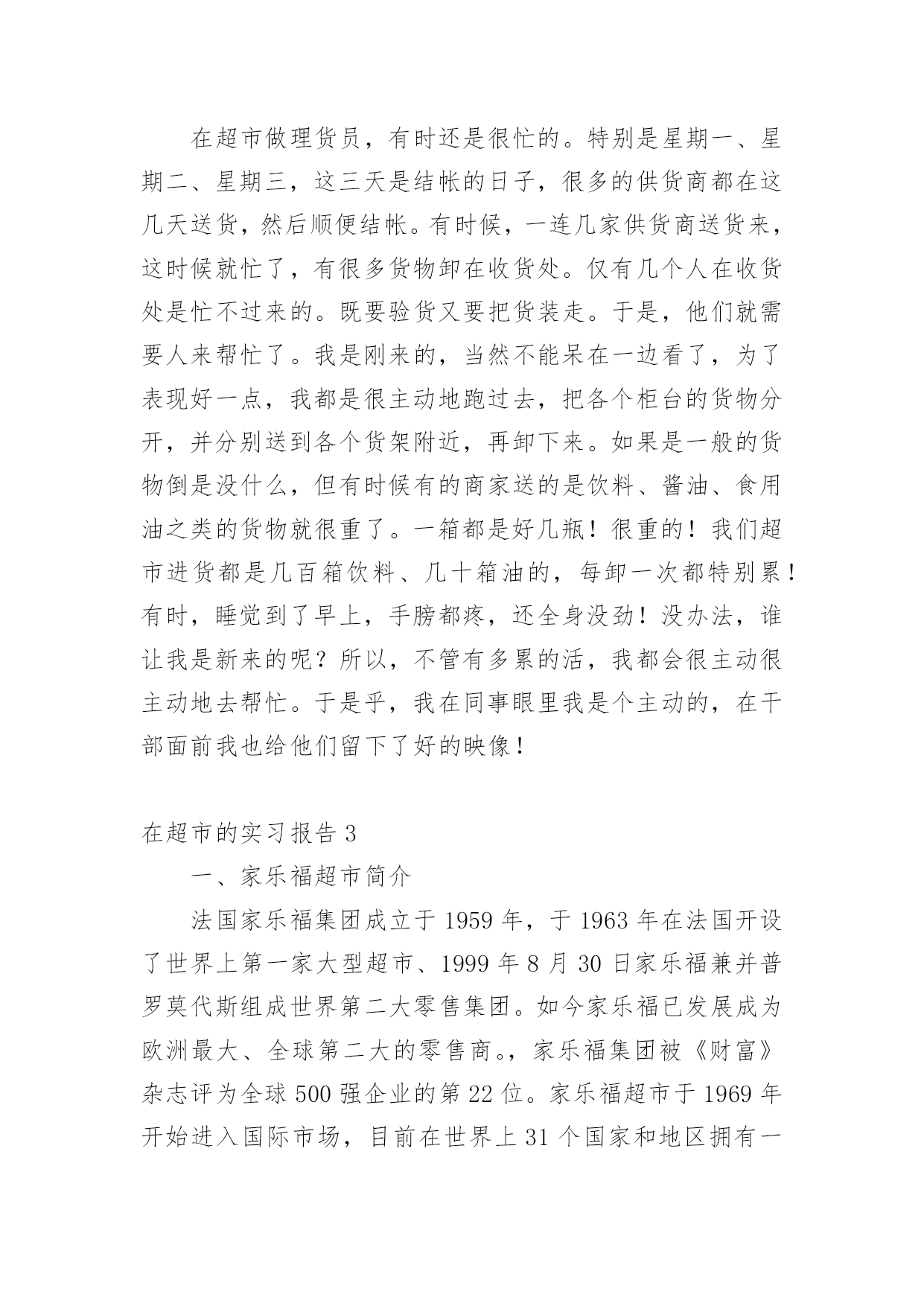 在超市做理货员，有时还是很忙的。特别是星期一、星期二、星期三，这三天是结帐的日子，很多的供货商都在这几天送货，然后顺便结帐。有时候，一连几家供货商送货来，这时候就忙了，有很多货物卸在收货处。仅有几个人在收货处是忙不过来的。既要验货又要把货装走。于是，他们就需要人来帮忙了。我是刚来的，当然不能呆在一边看了，为了表现好一点，我都是很主动地跑过去，把各个柜台的货物分开，并分别送到各个货架附近，再卸下来。如果是一般的货物倒是没什么，但有时候有的商家送的是饮料、酱油、食用油之类的货物就很重了。一箱都是好几瓶！很重的！我们超市进货都是几百箱饮料、几十箱油的，每卸一次都特别累！有时，睡觉到了早上，手膀都疼，还全身没劲！没办法，谁让我是新来的呢？所以，不管有多累的活，我都会很主动很主动地去帮忙。于是乎，我在同事眼里我是个主动的，在干部面前我也给他们留下了好的映像！

在超市的实习报告 3

一、家乐福超市简介

法国家乐福集团成立于 1959 年，于 1963 年在法国开设了世界上第一家大型超市、1999 年 8 月 30 日家乐福兼并普罗莫代斯组成世界第二大零售集团。如今家乐福已发展成为欧洲最大、全球第二大的零售商。，家乐福集团被《财富》杂志评为全球 500 强企业的第 22 位。家乐福超市于 1969 年开始进入国际市场，目前在世界上 31 个国家和地区拥有一